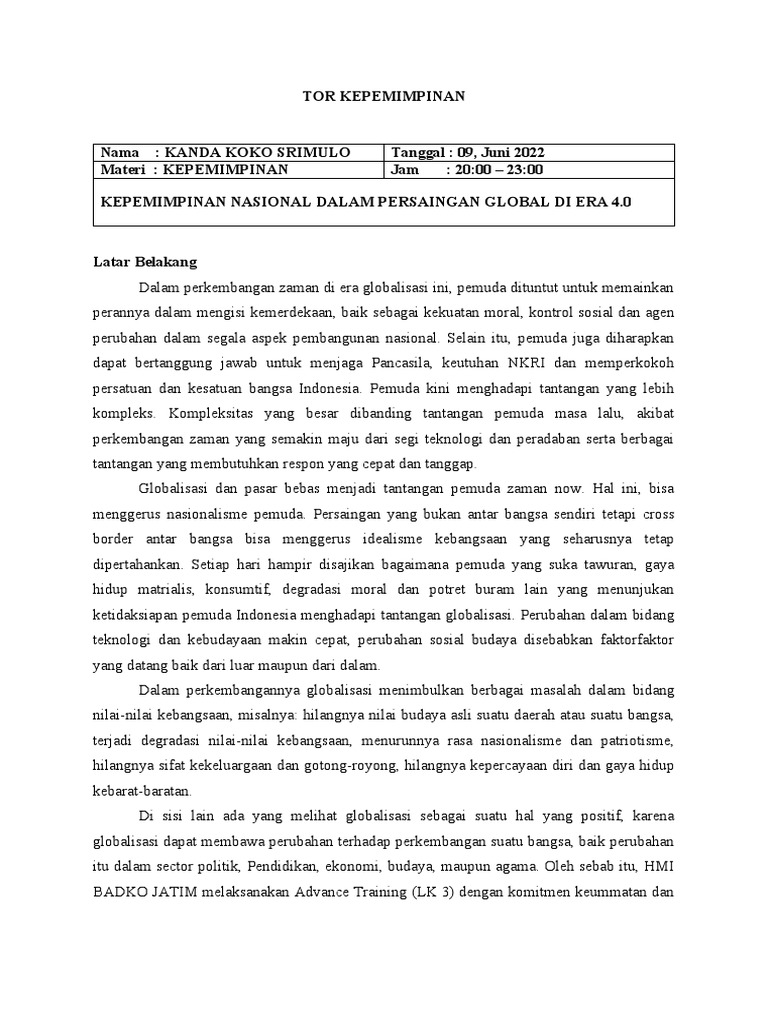 TOR KEPEMIMPINAN

| Nama : KANDA KOKO SRIMULO | Tanggal : 09, Juni 2022 |
|---|---|
| Materi : KEPEMIMPINAN | Jam : 20:00 – 23:00 |
| KEPEMIMPINAN NASIONAL DALAM PERSAINGAN GLOBAL DI ERA 4.0 | |

Latar Belakang

Dalam perkembangan zaman di era globalisasi ini, pemuda dituntut untuk memainkan perannya dalam mengisi kemerdekaan, baik sebagai kekuatan moral, kontrol sosial dan agen perubahan dalam segala aspek pembangunan nasional. Selain itu, pemuda juga diharapkan dapat bertanggung jawab untuk menjaga Pancasila, keutuhan NKRI dan memperkokoh persatuan dan kesatuan bangsa Indonesia. Pemuda kini menghadapi tantangan yang lebih kompleks. Kompleksitas yang besar dibanding tantangan pemuda masa lalu, akibat perkembangan zaman yang semakin maju dari segi teknologi dan peradaban serta berbagai tantangan yang membutuhkan respon yang cepat dan tanggap.

Globalisasi dan pasar bebas menjadi tantangan pemuda zaman now. Hal ini, bisa menggerus nasionalisme pemuda. Persaingan yang bukan antar bangsa sendiri tetapi cross border antar bangsa bisa menggerus idealisme kebangsaan yang seharusnya tetap dipertahankan. Setiap hari hampir disajikan bagaimana pemuda yang suka tawuran, gaya hidup matrialis, konsumtif, degradasi moral dan potret buram lain yang menunjukan ketidaksiapan pemuda Indonesia menghadapi tantangan globalisasi. Perubahan dalam bidang teknologi dan kebudayaan makin cepat, perubahan sosial budaya disebabkan faktorfaktor yang datang baik dari luar maupun dari dalam.

Dalam perkembangannya globalisasi menimbulkan berbagai masalah dalam bidang nilai-nilai kebangsaan, misalnya: hilangnya nilai budaya asli suatu daerah atau suatu bangsa, terjadi degradasi nilai-nilai kebangsaan, menurunnya rasa nasionalisme dan patriotisme, hilangnya sifat kekeluargaan dan gotong-royong, hilangnya kepercayaan diri dan gaya hidup kebarat-baratan.

Di sisi lain ada yang melihat globalisasi sebagai suatu hal yang positif, karena globalisasi dapat membawa perubahan terhadap perkembangan suatu bangsa, baik perubahan itu dalam sector politik, Pendidikan, ekonomi, budaya, maupun agama. Oleh sebab itu, HMI BADKO JATIM melaksanakan Advance Training (LK 3) dengan komitmen keummatan dan